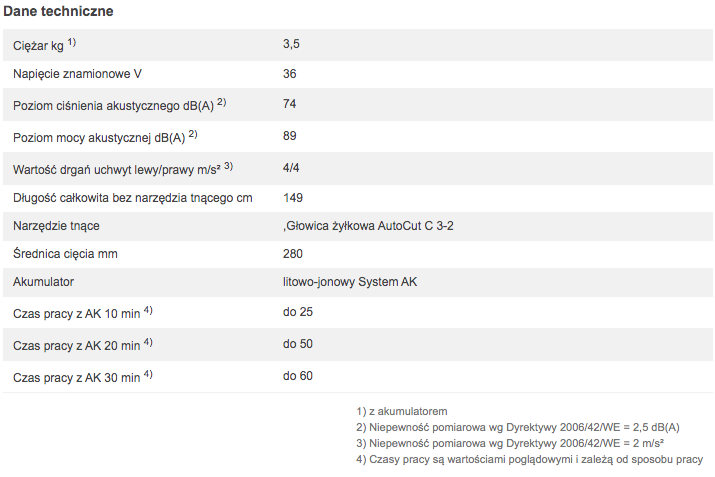 Dane techniczne

| | |
|---|---|
| Ciężar kg $^{1)}$ | 3,5 |
| Napięcie znamionowe V | 36 |
| Poziom ciśnienia akustycznego dB(A) $^{2)}$ | 74 |
| Poziom mocy akustycznej dB(A) $^{2)}$ | 89 |
| Wartość drgań uchwyt lewy/prawy m/s² $^{3)}$ | 4/4 |
| Długość całkowita bez narzędzia tnącego cm | 149 |
| Narzędzie tnące | ,Głowica żyłkowa AutoCut C 3-2 |
| Średnica cięcia mm | 280 |
| Akumulator | litowo-jonowy System AK |
| Czas pracy z AK 10 min $^{4)}$ | do 25 |
| Czas pracy z AK 20 min $^{4)}$ | do 50 |
| Czas pracy z AK 30 min $^{4)}$ | do 60 |

1) z akumulatorem
2) Niepewność pomiarowa wg Dyrektywy 2006/42/WE = 2,5 dB(A)
3) Niepewność pomiarowa wg Dyrektywy 2006/42/WE = 2 m/s²
4) Czasy pracy są wartościami poglądowymi i zależą od sposobu pracy